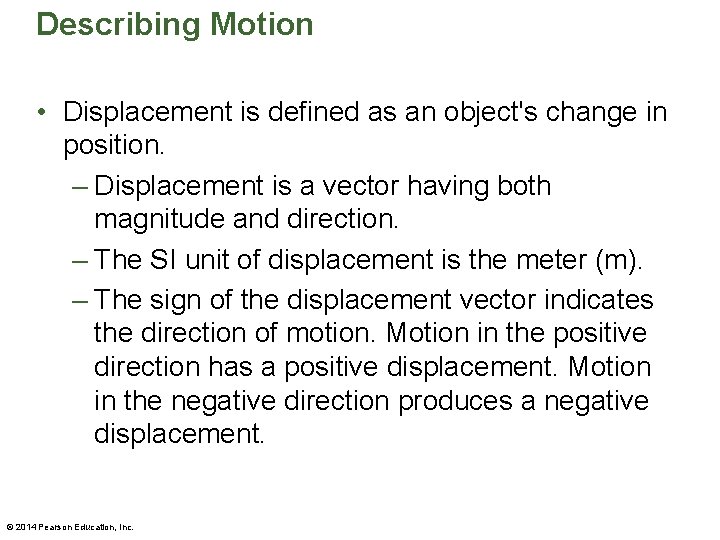 Describing Motion

• Displacement is defined as an object's change in position.

– Displacement is a vector having both magnitude and direction.

– The SI unit of displacement is the meter (m).

– The sign of the displacement vector indicates the direction of motion. Motion in the positive direction has a positive displacement. Motion in the negative direction produces a negative displacement.

© 2014 Pearson Education, Inc.